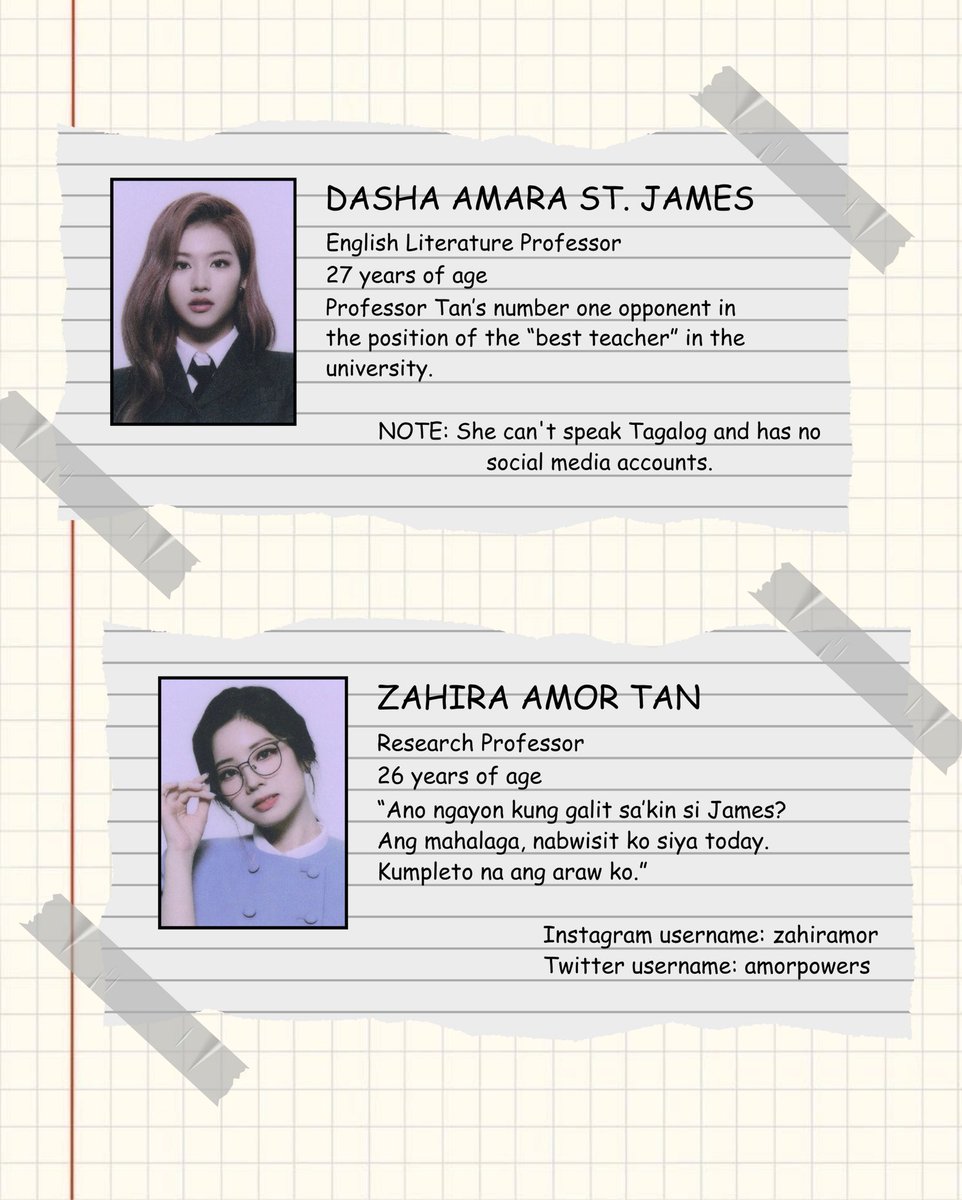 DASHA AMARA ST. JAMES

English Literature Professor
27 years of age
Professor Tan's number one opponent in the position of the "best teacher" in the university.

NOTE: She can't speak Tagalog and has no social media accounts.

ZAHIRA AMOR TAN

Research Professor
26 years of age
"Ano ngayon kung galit sa'kin si James? Ang mahalaga, nabwisit ko siya today. Kumpleto na ang araw ko."

Instagram username: zahiramor
Twitter username: amorpowers